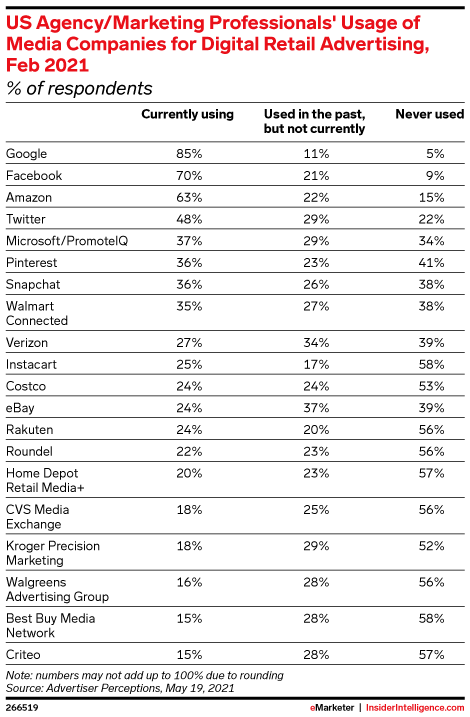 US Agency/Marketing Professionals' Usage of Media Companies for Digital Retail Advertising, Feb 2021
% of respondents

| | Currently using | Used in the past, but not currently | Never used |
|---|---|---|---|
| Google | 85% | 11% | 5% |
| Facebook | 70% | 21% | 9% |
| Amazon | 63% | 22% | 15% |
| Twitter | 48% | 29% | 22% |
| Microsoft/PromoteIQ | 37% | 29% | 34% |
| Pinterest | 36% | 23% | 41% |
| Snapchat | 36% | 26% | 38% |
| Walmart Connected | 35% | 27% | 38% |
| Verizon | 27% | 34% | 39% |
| Instacart | 25% | 17% | 58% |
| Costco | 24% | 24% | 53% |
| eBay | 24% | 37% | 39% |
| Rakuten | 24% | 20% | 56% |
| Roundel | 22% | 23% | 56% |
| Home Depot Retail Media+ | 20% | 23% | 57% |
| CVS Media Exchange | 18% | 25% | 56% |
| Kroger Precision Marketing | 18% | 29% | 52% |
| Walgreens Advertising Group | 16% | 28% | 56% |
| Best Buy Media Network | 15% | 28% | 58% |
| Criteo | 15% | 28% | 57% |

Note: numbers may not add up to 100% due to rounding
Source: Advertiser Perceptions, May 19, 2021

266519 eMarketer | InsiderIntelligence.com